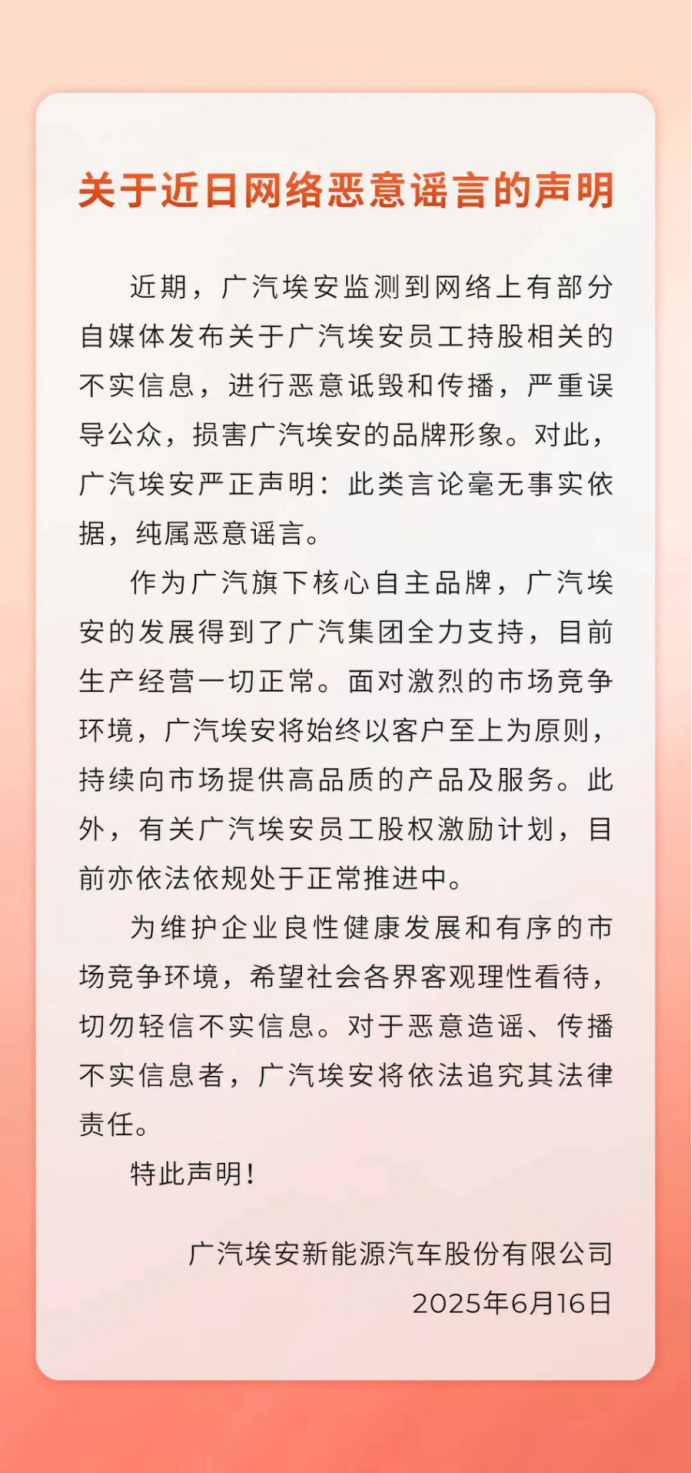 关于近日网络恶意谣言的声明

近期，广汽埃安监测到网络上有部分自媒体发布关于广汽埃安员工持股相关的不实信息，进行恶意诋毁和传播，严重误导公众，损害广汽埃安的品牌形象。对此，广汽埃安严正声明：此类言论毫无事实依据，纯属恶意谣言。

作为广汽旗下核心自主品牌，广汽埃安的发展得到了广汽集团全力支持，目前生产经营一切正常。面对激烈的市场竞争环境，广汽埃安将始终以客户至上为原则，持续向市场提供高品质的产品及服务。此外，有关广汽埃安员工股权激励计划，目前亦依法依规处于正常推进中。

为维护企业良性健康发展和有序的市场竞争环境，希望社会各界客观理性看待，切勿轻信不实信息。对于恶意造谣、传播不实信息者，广汽埃安将依法追究其法律责任。

特此声明！

广汽埃安新能源汽车股份有限公司
2025年6月16日